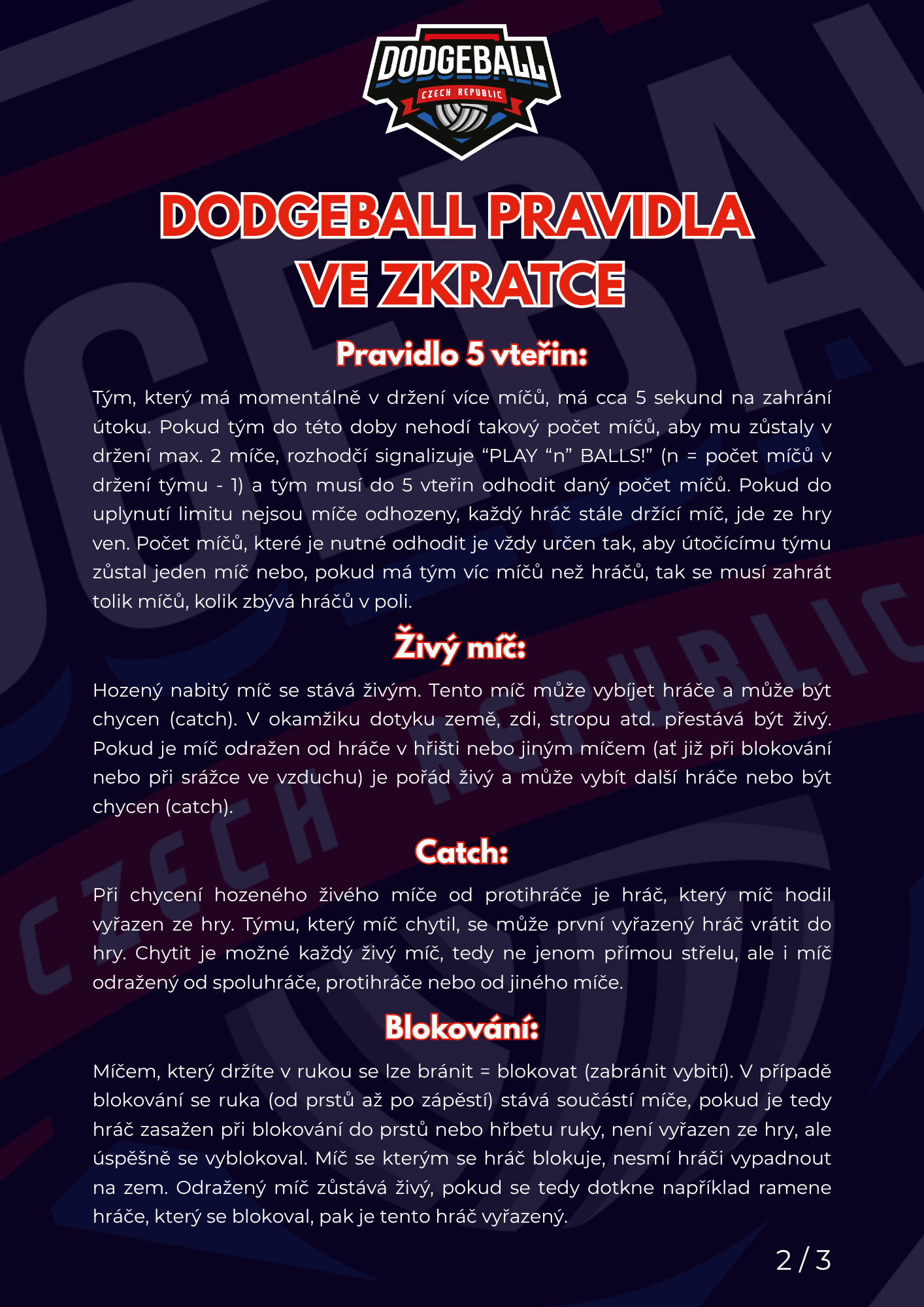 DODGEBALL
CZECH REPUBLIC

DODGEBALL PRAVIDLA VE ZKRATCE

Pravidlo 5 vteřin:

Tým, který má momentálně v držení více míčů, má cca 5 sekund na zahrání útoku. Pokud tým do této doby nehodí takový počet míčů, aby mu zůstaly v držení max. 2 míče, rozhodčí signalizuje “PLAY “n” BALLS!” (n = počet míčů v držení týmu - 1) a tým musí do 5 vteřin odhodit daný počet míčů. Pokud do uplynutí limitu nejsou míče odhozeny, každý hráč stále držící míč, jde ze hry ven. Počet míčů, které je nutné odhodit je vždy určen tak, aby útočícímu týmu zůstal jeden míč nebo, pokud má tým víc míčů než hráčů, tak se musí zahrát tolik míčů, kolik zbývá hráčů v poli.

Živý míč:

Hozený nabitý míč se stává živým. Tento míč může vybíjet hráče a může být chycen (catch). V okamžiku dotyku země, zdi, stropu atd. přestává být živý. Pokud je míč odražen od hráče v hřišti nebo jiným míčem (ať již při blokování nebo při srážce ve vzduchu) je pořád živý a může vybít další hráče nebo být chycen (catch).

Catch:

Při chycení hozeného živého míče od protihráče je hráč, který míč hodil vyřazen ze hry. Týmu, který míč chytil, se může první vyřazený hráč vrátit do hry. Chytit je možné každý živý míč, tedy ne jenom přímou střelu, ale i míč odražený od spoluhráče, protihráče nebo od jiného míče.

Blokování:

Míčem, který držíte v rukou se lze bránit = blokovat (zabránit vybití). V případě blokování se ruka (od prstů až po zápěstí) stává součástí míče, pokud je tedy hráč zasažen při blokování do prstů nebo hřbetu ruky, není vyřazen ze hry, ale úspěšně se vyblokoval. Míč se kterým se hráč blokuje, nesmí hráči vypadnout na zem. Odražený míč zůstává živý, pokud se tedy dotkne například ramene hráče, který se blokoval, pak je tento hráč vyřazený.

2 / 3